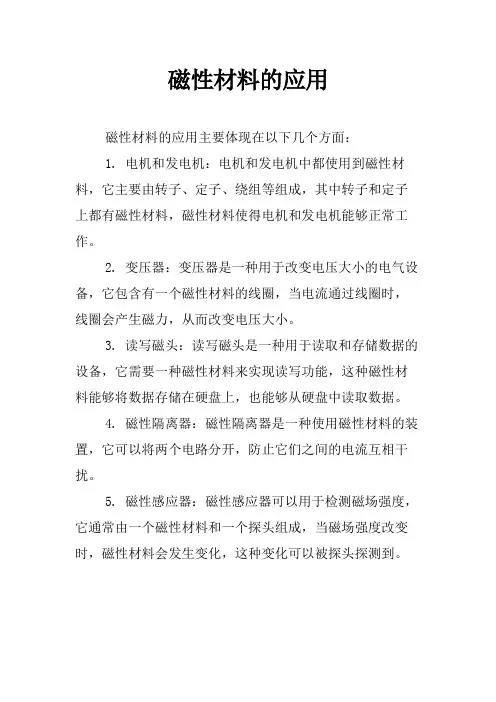 磁性材料的应用

磁性材料的应用主要体现在以下几个方面：

1. 电机和发电机：电机和发电机中都使用到磁性材料，它主要由转子、定子、绕组等组成，其中转子和定子上都有磁性材料，磁性材料使得电机和发电机能够正常工作。

2. 变压器：变压器是一种用于改变电压大小的电气设备，它包含有一个磁性材料的线圈，当电流通过线圈时，线圈会产生磁力，从而改变电压大小。

3. 读写磁头：读写磁头是一种用于读取和存储数据的设备，它需要一种磁性材料来实现读写功能，这种磁性材料能够将数据存储在硬盘上，也能够从硬盘中读取数据。

4. 磁性隔离器：磁性隔离器是一种使用磁性材料的装置，它可以将两个电路分开，防止它们之间的电流互相干扰。

5. 磁性感应器：磁性感应器可以用于检测磁场强度，它通常由一个磁性材料和一个探头组成，当磁场强度改变时，磁性材料会发生变化，这种变化可以被探头探测到。